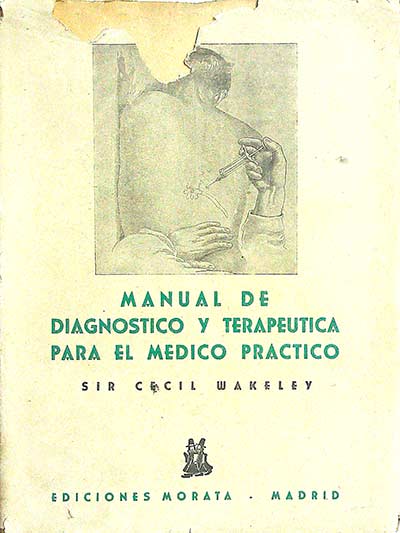 MANUAL DE
DIAGNOSTICO Y TERAPEUTICA
PARA EL MEDICO PRACTICO

SIR CECIL WAKELEY

EDICIONES MORATA - MADRID